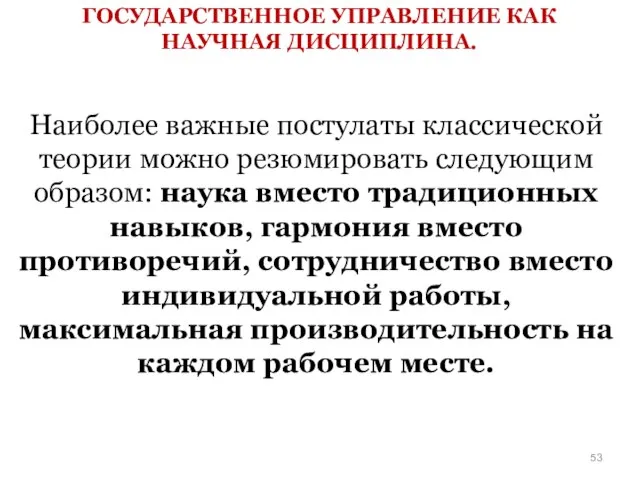 ГОСУДАРСТВЕННОЕ УПРАВЛЕНИЕ КАК НАУЧНАЯ ДИСЦИПЛИНА.

Наиболее важные постулаты классической теории можно резюмировать следующим образом: наука вместо традиционных навыков, гармония вместо противоречий, сотрудничество вместо индивидуальной работы, максимальная производительность на каждом рабочем месте.

53